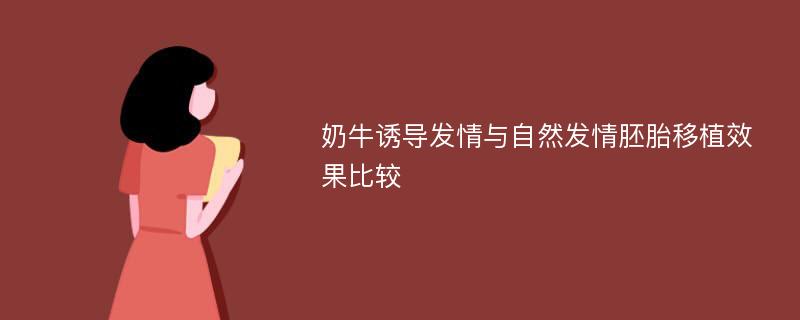 奶牛诱导发情与自然发情胚胎移植效果比较